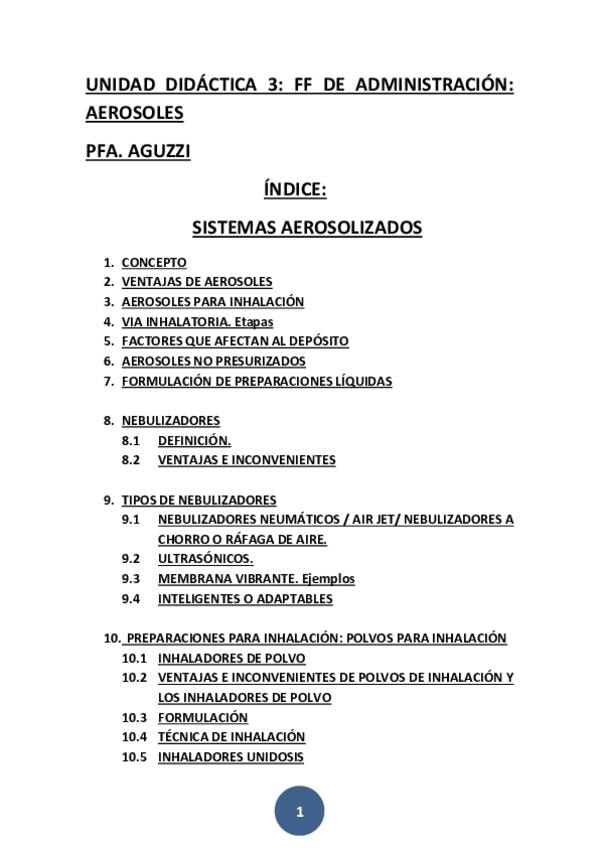 UNIDAD DIDÁCTICA 3: FF DE ADMINISTRACIÓN: AEROSOLES

PFA. AGUZZI

ÍNDICE:

SISTEMAS AEROSOLIZADOS

1. CONCEPTO
2. VENTAJAS DE AEROSOLES
3. AEROSOLES PARA INHALACIÓN
4. VIA INHALATORIA. Etapas
5. FACTORES QUE AFECTAN AL DEPÓSITO
6. AEROSOLES NO PRESURIZADOS
7. FORMULACIÓN DE PREPARACIONES LÍQUIDAS

8. NEBULIZADORES
8.1 DEFINICIÓN.
8.2 VENTAJAS E INCONVENIENTES

9. TIPOS DE NEBULIZADORES
9.1 NEBULIZADORES NEUMÁTICOS / AIR JET/ NEBULIZADORES A CHORRO O RÁFAGA DE AIRE.
9.2 ULTRASÓNICOS.
9.3 MEMBRANA VIBRANTE. Ejemplos
9.4 INTELIGENTES O ADAPTABLES

10. PREPARACIONES PARA INHALACIÓN: POLVOS PARA INHALACIÓN
10.1 INHALADORES DE POLVO
10.2 VENTAJAS E INCONVENIENTES DE POLVOS DE INHALACIÓN Y LOS INHALADORES DE POLVO
10.3 FORMULACIÓN
10.4 TÉCNICA DE INHALACIÓN
10.5 INHALADORES UNIDOSIS

1